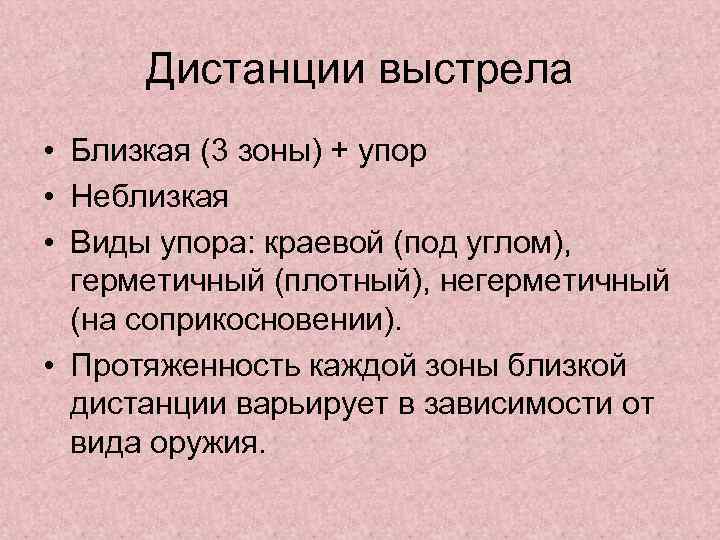 Дистанции выстрела

• Близкая (3 зоны) + упор
• Неблизкая
• Виды упора: краевой (под углом), герметичный (плотный), негерметичный (на соприкосновении).
• Протяженность каждой зоны близкой дистанции варьирует в зависимости от вида оружия.